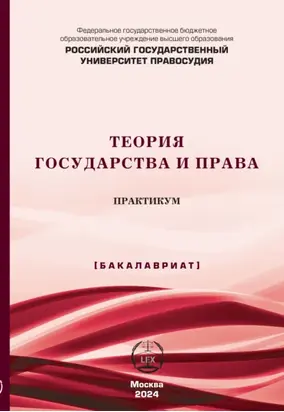 Федеральное государственное бюджетное образовательное учреждение высшего образования
РОССИЙСКИЙ ГОСУДАРСТВЕННЫЙ УНИВЕРСИТЕТ ПРАВОСУДИЯ

ТЕОРИЯ ГОСУДАРСТВА И ПРАВА

ПРАКТИКУМ

[БАКАЛАВРИАТ]

LEX

Москва
2024